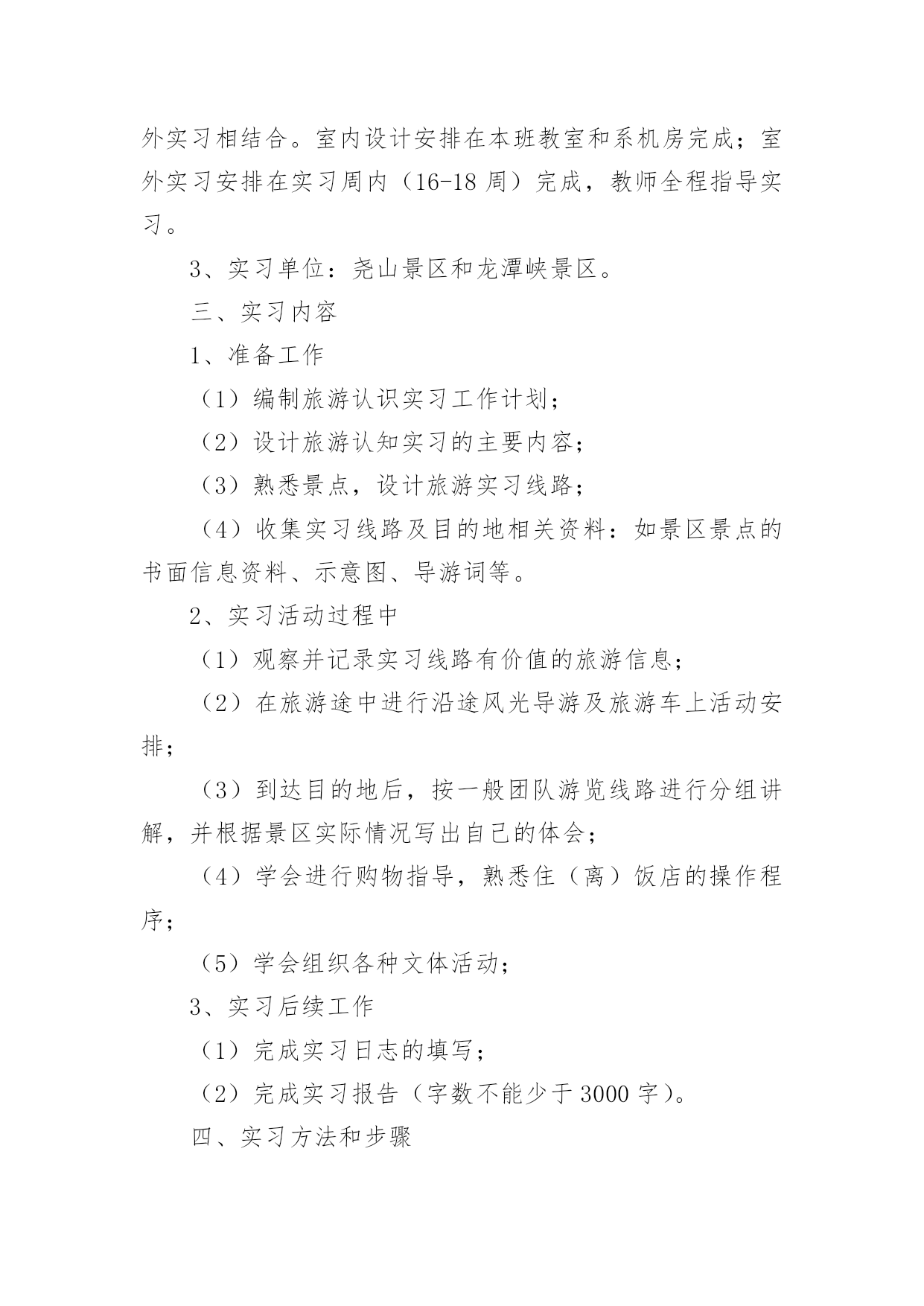 外实习相结合。室内设计安排在本班教室和系机房完成；室外实习安排在实习周内（16-18 周）完成，教师全程指导实习。

3、实习单位：尧山景区和龙潭峡景区。

三、实习内容

1、准备工作

（1）编制旅游认识实习工作计划；

（2）设计旅游认知实习的主要内容；

（3）熟悉景点，设计旅游实习线路；

（4）收集实习线路及目的地相关资料：如景区景点的书面信息资料、示意图、导游词等。

2、实习活动过程中

（1）观察并记录实习线路有价值的旅游信息；

（2）在旅游途中进行沿途风光导游及旅游车上活动安排；

（3）到达目的地后，按一般团队游览线路进行分组讲解，并根据景区实际情况写出自己的体会；

（4）学会进行购物指导，熟悉住（离）饭店的操作程序；

（5）学会组织各种文体活动；

3、实习后续工作

（1）完成实习日志的填写；

（2）完成实习报告（字数不能少于 3000 字）。

四、实习方法和步骤